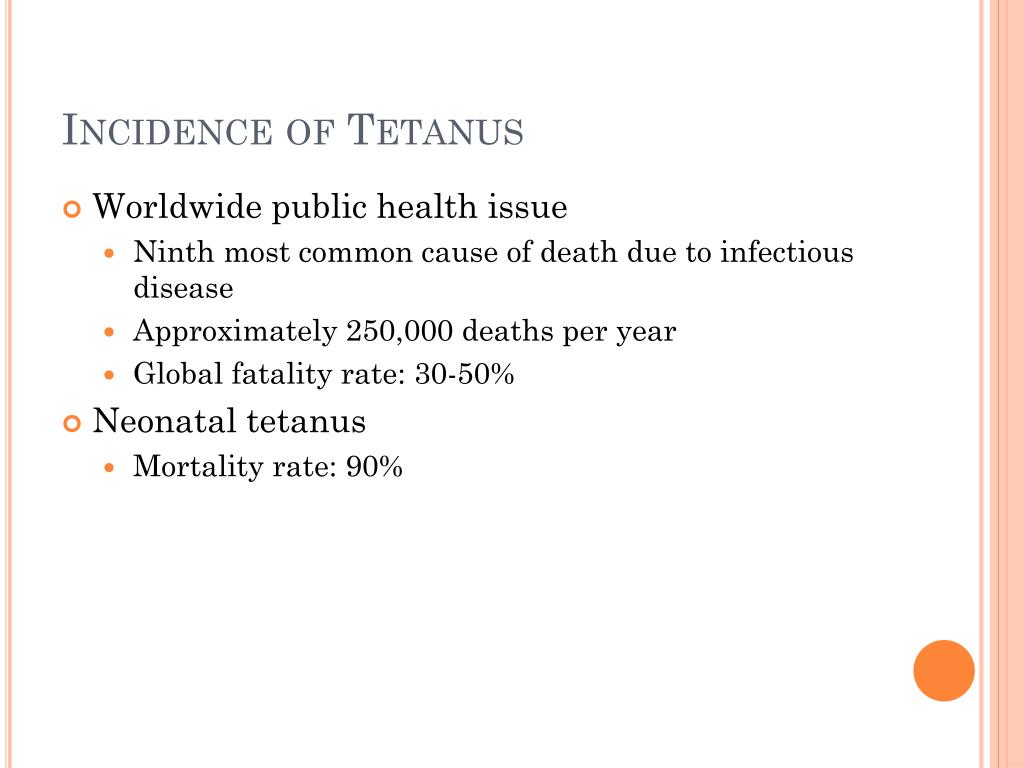 INCIDENCE OF TETANUS

Worldwide public health issue

Ninth most common cause of death due to infectious disease

Approximately 250,000 deaths per year

Global fatality rate: 30-50%

Neonatal tetanus

Mortality rate: 90%